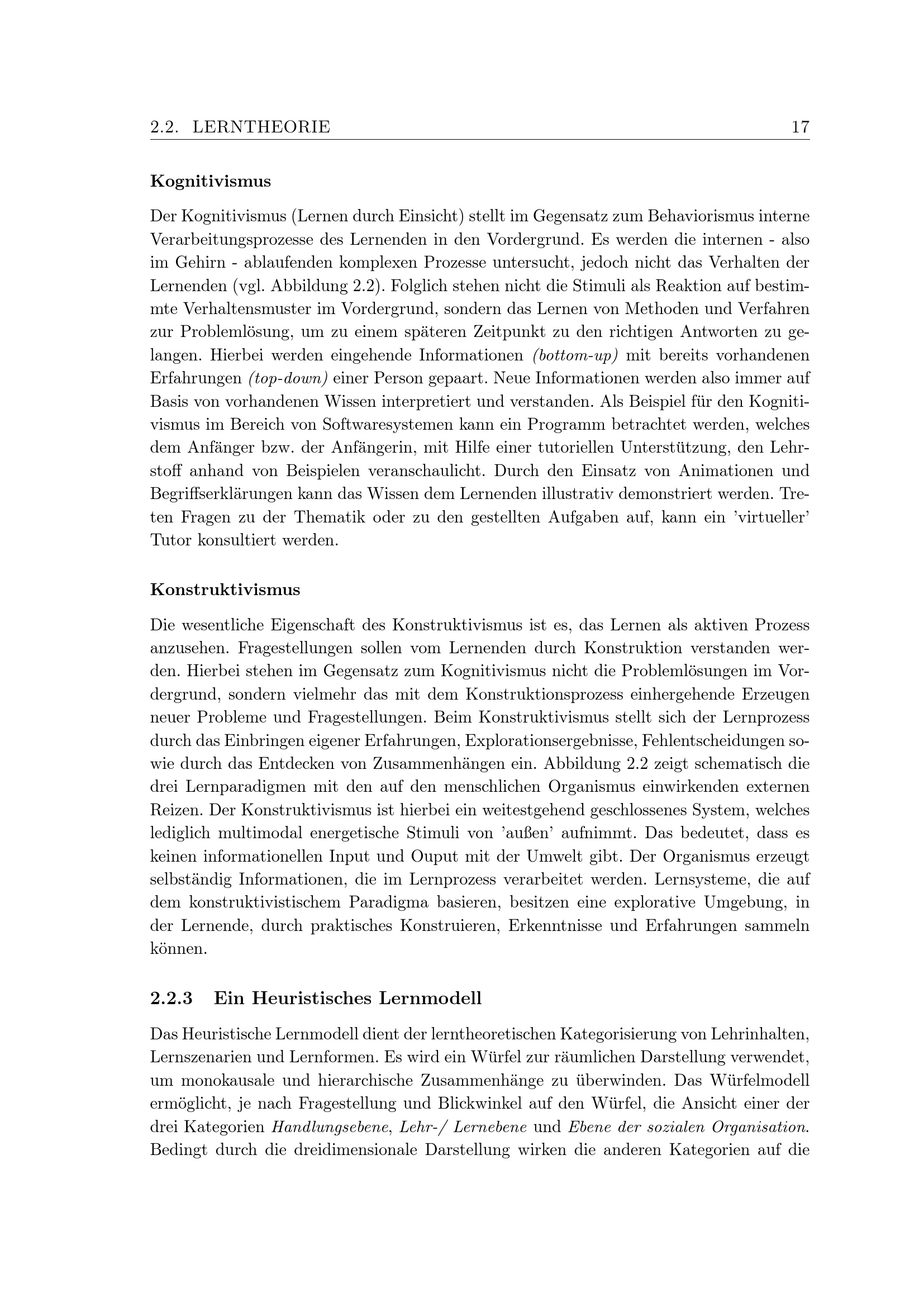 2.2. LERNTHEORIE 17

Kognitivismus

Der Kognitivismus (Lernen durch Einsicht) stellt im Gegensatz zum Behaviorismus interne Verarbeitungsprozesse des Lernenden in den Vordergrund. Es werden die internen - also im Gehirn - ablaufenden komplexen Prozesse untersucht, jedoch nicht das Verhalten der Lernenden (vgl. Abbildung 2.2). Folglich stehen nicht die Stimuli als Reaktion auf bestimmte Verhaltensmuster im Vordergrund, sondern das Lernen von Methoden und Verfahren zur Problemlösung, um zu einem späteren Zeitpunkt zu den richtigen Antworten zu gelangen. Hierbei werden eingehende Informationen (bottom-up) mit bereits vorhandenen Erfahrungen (top-down) einer Person gepaart. Neue Informationen werden also immer auf Basis von vorhandenen Wissen interpretiert und verstanden. Als Beispiel für den Kognitivismus im Bereich von Softwaresystemen kann ein Programm betrachtet werden, welches dem Anfänger bzw. der Anfängerin, mit Hilfe einer tutoriellen Unterstützung, den Lehrstoff anhand von Beispielen veranschaulicht. Durch den Einsatz von Animationen und Begriffserklärungen kann das Wissen dem Lernenden illustrativ demonstriert werden. Treten Fragen zu der Thematik oder zu den gestellten Aufgaben auf, kann ein 'virtueller' Tutor konsultiert werden.

Konstruktivismus

Die wesentliche Eigenschaft des Konstruktivismus ist es, das Lernen als aktiven Prozess anzusehen. Fragestellungen sollen vom Lernenden durch Konstruktion verstanden werden. Hierbei stehen im Gegensatz zum Kognitivismus nicht die Problemlösungen im Vordergrund, sondern vielmehr das mit dem Konstruktionsprozess einhergehende Erzeugen neuer Probleme und Fragestellungen. Beim Konstruktivismus stellt sich der Lernprozess durch das Einbringen eigener Erfahrungen, Explorationsergebnisse, Fehlentscheidungen sowie durch das Entdecken von Zusammenhängen ein. Abbildung 2.2 zeigt schematisch die drei Lernparadigmen mit den auf den menschlichen Organismus einwirkenden externen Reizen. Der Konstruktivismus ist hierbei ein weitestgehend geschlossenes System, welches lediglich multimodal energetische Stimuli von 'außen' aufnimmt. Das bedeutet, dass es keinen informationellen Input und Ouput mit der Umwelt gibt. Der Organismus erzeugt selbständig Informationen, die im Lernprozess verarbeitet werden. Lernsysteme, die auf dem konstruktivistischem Paradigma basieren, besitzen eine explorative Umgebung, in der Lernende, durch praktisches Konstruieren, Erkenntnisse und Erfahrungen sammeln können.

2.2.3 Ein Heuristisches Lernmodell

Das Heuristische Lernmodell dient der lerntheoretischen Kategorisierung von Lehrinhalten, Lernszenarien und Lernformen. Es wird ein Würfel zur räumlichen Darstellung verwendet, um monokausale und hierarchische Zusammenhänge zu überwinden. Das Würfelmodell ermöglicht, je nach Fragestellung und Blickwinkel auf den Würfel, die Ansicht einer der drei Kategorien Handlungsebene, Lehr-/ Lernebene und Ebene der sozialen Organisation. Bedingt durch die dreidimensionale Darstellung wirken die anderen Kategorien auf die